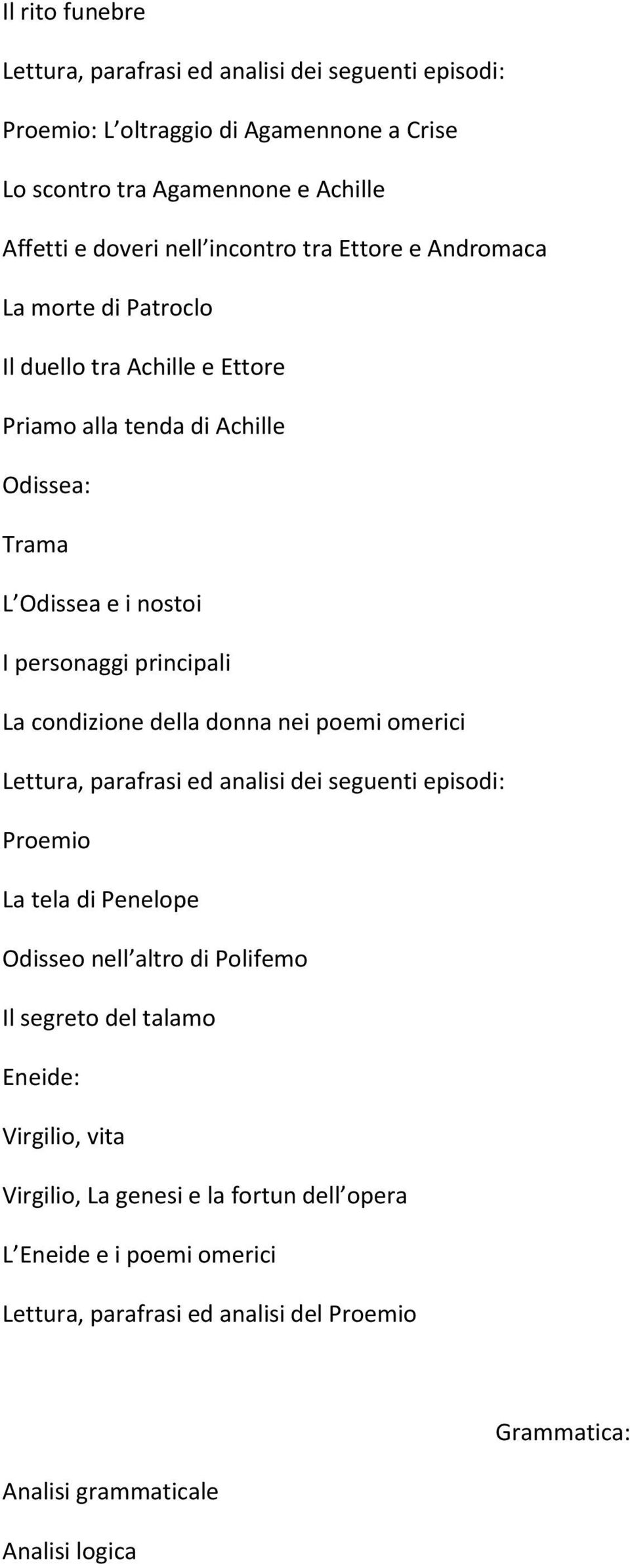 Il rito funebre

Lettura, parafrasi ed analisi dei seguenti episodi:

Proemio: L oltraggio di Agamennone a Crise

Lo scontro tra Agamennone e Achille

Affetti e doveri nell incontro tra Ettore e Andromaca

La morte di Patroclo

Il duello tra Achille e Ettore

Priamo alla tenda di Achille

Odissea:

Trama

L Odissea e i nostoi

I personaggi principali

La condizione della donna nei poemi omerici

Lettura, parafrasi ed analisi dei seguenti episodi:

Proemio

La tela di Penelope

Odisseo nell altro di Polifemo

Il segreto del talamo

Eneide:

Virgilio, vita

Virgilio, La genesi e la fortun dell opera

L Eneide e i poemi omerici

Lettura, parafrasi ed analisi del Proemio

Grammatica:

Analisi grammaticale

Analisi logica